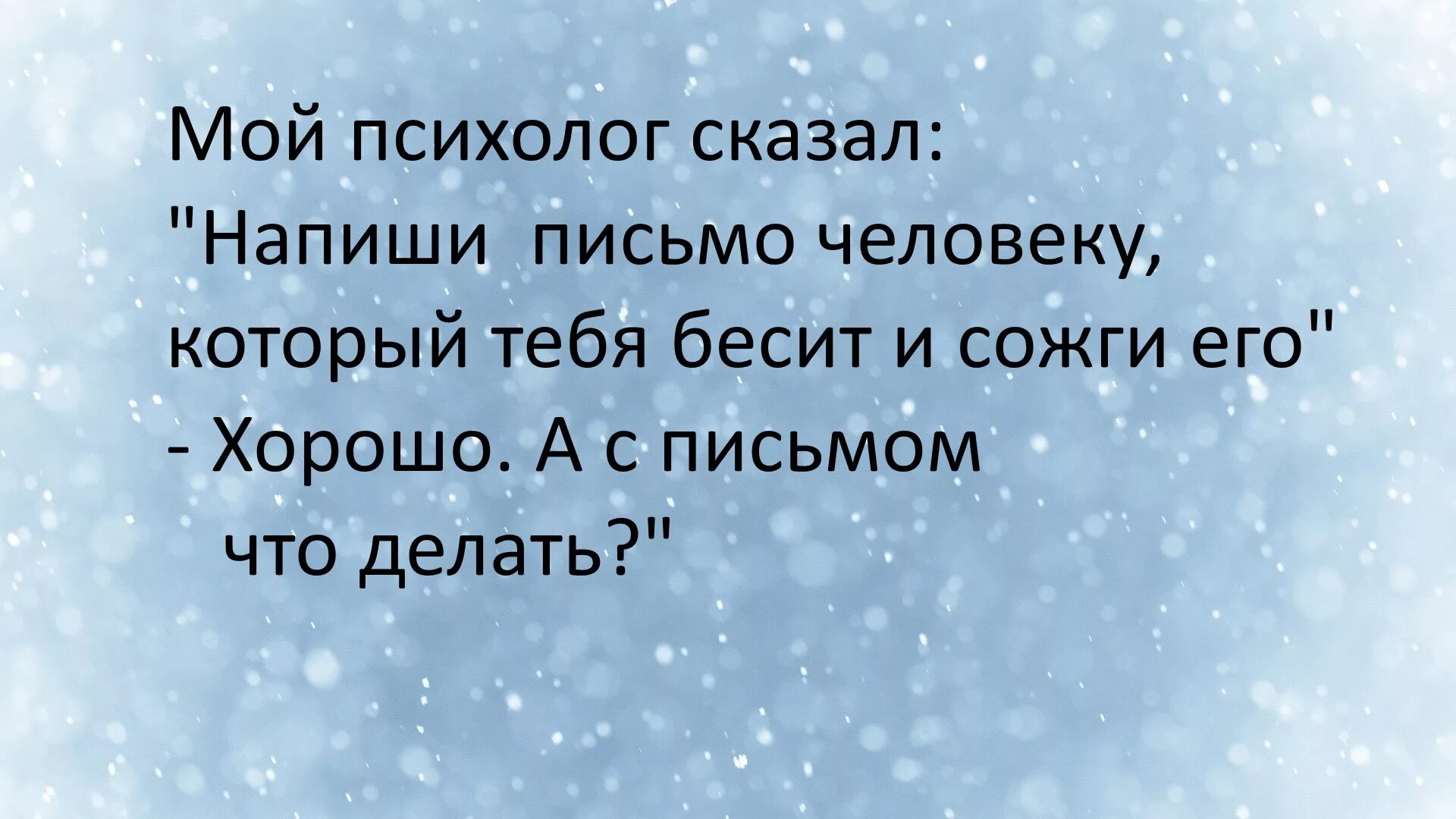 Мой психолог сказал:
"Напиши  письмо человеку, который тебя бесит и сожги его"
- Хорошо. А с письмом что делать?"